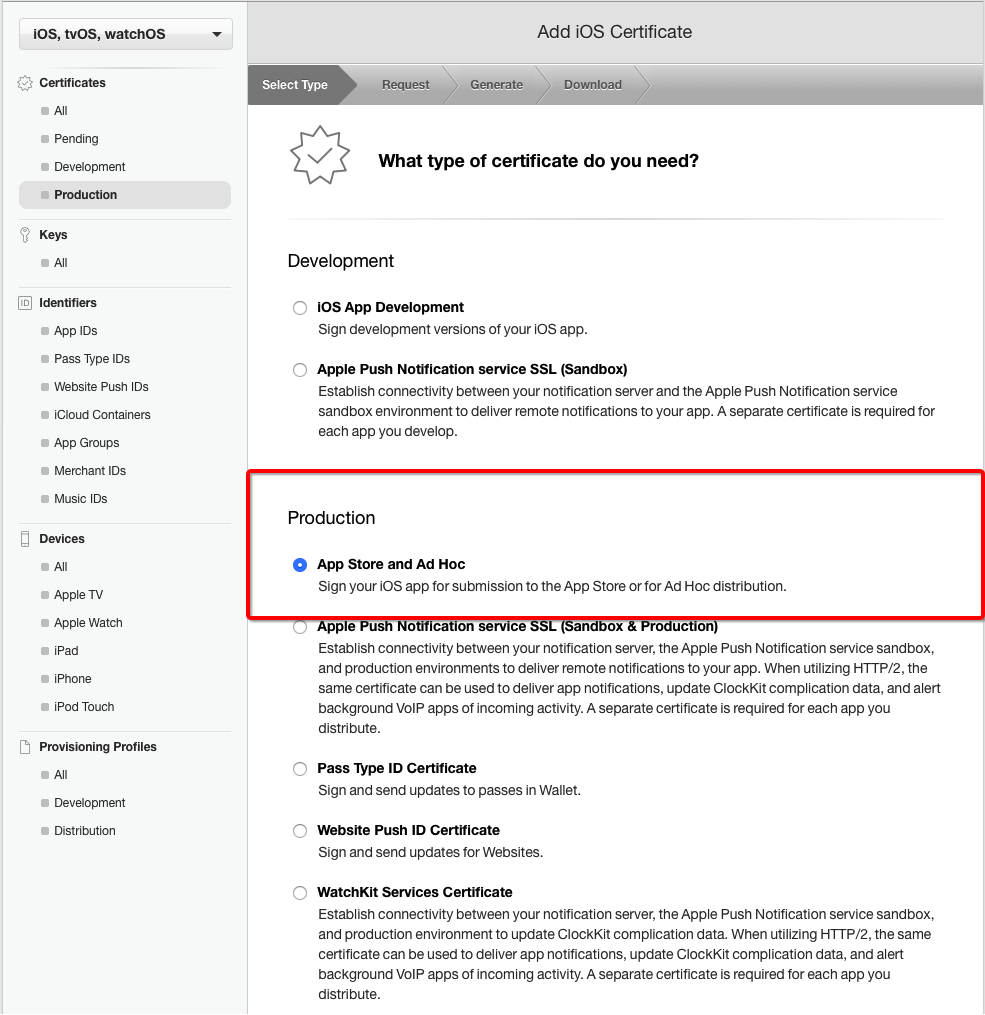 iOS, tvOS, watchOS

Certificates
All
Pending
Development
Production

Keys
All

Identifiers
App IDs
Pass Type IDs
Website Push IDs
iCloud Containers
App Groups
Merchant IDs
Music IDs

Devices
All
Apple TV
Apple Watch
iPad
iPhone
iPod Touch

Provisioning Profiles
All
Development
Distribution

Add iOS Certificate

Select Type
Request
Generate
Download

What type of certificate do you need?

Development

iOS App Development
Sign development versions of your iOS app.

Apple Push Notification service SSL (Sandbox)
Establish connectivity between your notification server and the Apple Push Notification service sandbox environment to deliver remote notifications to your app. A separate certificate is required for each app you develop.

Production

App Store and Ad Hoc
Sign your iOS app for submission to the App Store or for Ad Hoc distribution.

Apple Push Notification service SSL (Sandbox & Production)
Establish connectivity between your notification server, the Apple Push Notification service sandbox, and production environments to deliver remote notifications to your app. When utilizing HTTP/2, the same certificate can be used to deliver app notifications, update ClockKit complication data, and alert background VoIP apps of incoming activity. A separate certificate is required for each app you distribute.

Pass Type ID Certificate
Sign and send updates to passes in Wallet.

Website Push ID Certificate
Sign and send updates for Websites.

WatchKit Services Certificate
Establish connectivity between your notification server, the Apple Push Notification service sandbox, and production environment to update ClockKit complication data. When utilizing HTTP/2, the same certificate can be used to deliver app notifications, update ClockKit complication data, and alert background VoIP apps of incoming activity. A separate certificate is required for each app you distribute.